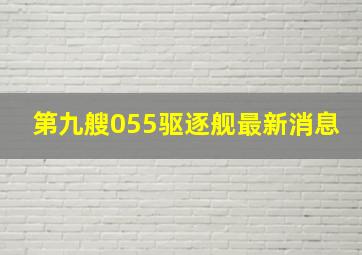 第九艘055驱逐舰最新消息